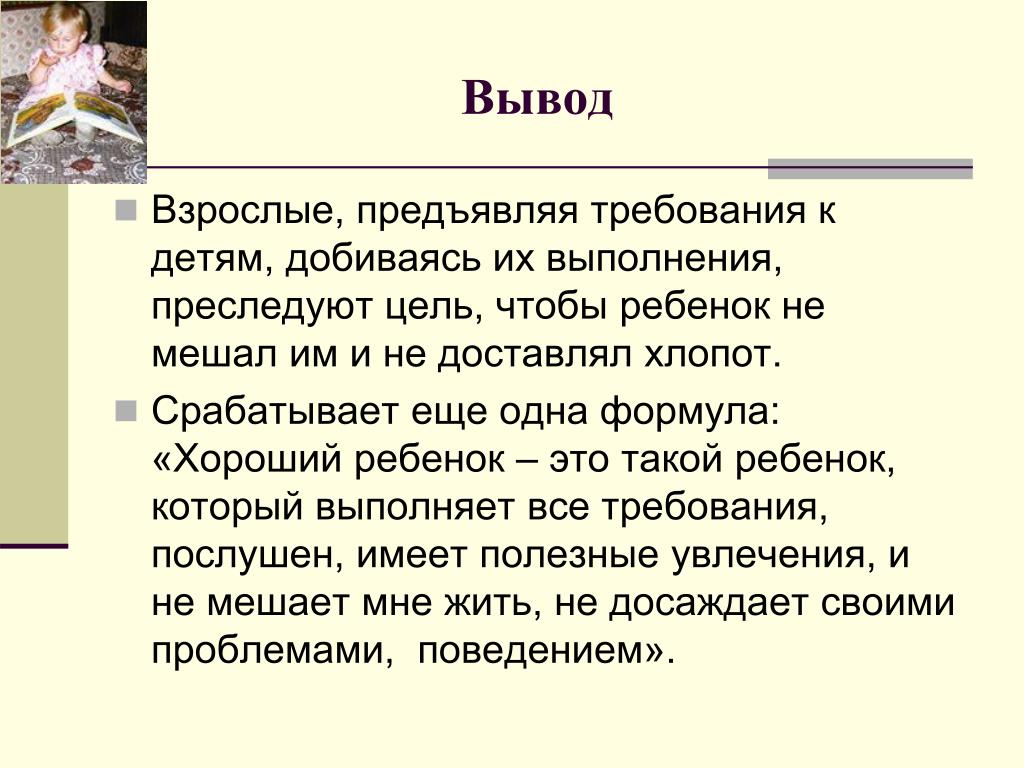 Вывод

Взрослые, предъявляя требования к детям, добиваясь их выполнения, преследуют цель, чтобы ребенок не мешал им и не доставлял хлопот.

Срабатывает еще одна формула: «Хороший ребенок – это такой ребенок, который выполняет все требования, послушен, имеет полезные увлечения, и не мешает мне жить, не досаждает своими проблемами,  поведением».